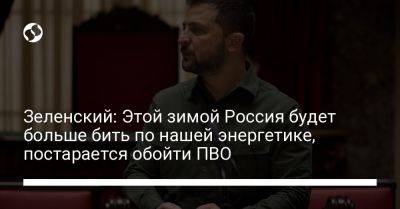 Зеленский: Этой зимой Россия будет больше бить по нашей энергетике, постарается обойти ПВО